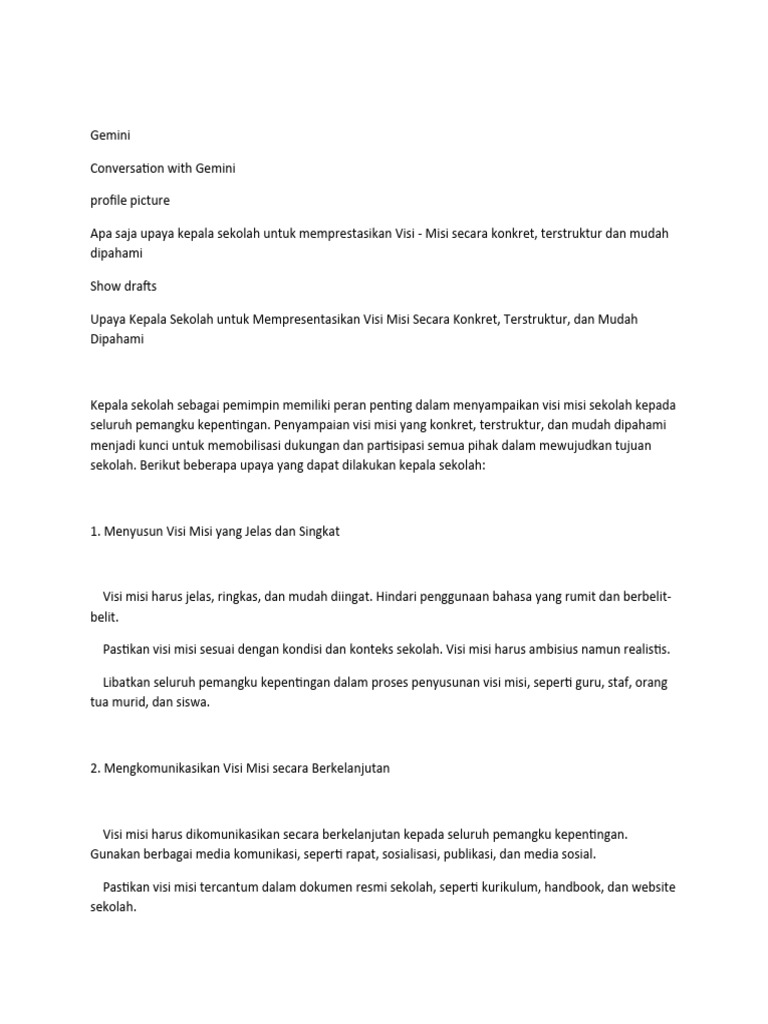 Gemini

Conversation with Gemini

profile picture

Apa saja upaya kepala sekolah untuk memprestasikan Visi - Misi secara konkret, terstruktur dan mudah dipahami

Show drafts

Upaya Kepala Sekolah untuk Mempresentasikan Visi Misi Secara Konkret, Terstruktur, dan Mudah Dipahami

Kepala sekolah sebagai pemimpin memiliki peran penting dalam menyampaikan visi misi sekolah kepada seluruh pemangku kepentingan. Penyampaian visi misi yang konkret, terstruktur, dan mudah dipahami menjadi kunci untuk memobilisasi dukungan dan partisipasi semua pihak dalam mewujudkan tujuan sekolah. Berikut beberapa upaya yang dapat dilakukan kepala sekolah:

1. Menyusun Visi Misi yang Jelas dan Singkat

Visi misi harus jelas, ringkas, dan mudah diingat. Hindari penggunaan bahasa yang rumit dan berbelit-belit.

Pastikan visi misi sesuai dengan kondisi dan konteks sekolah. Visi misi harus ambisius namun realistis.

Libatkan seluruh pemangku kepentingan dalam proses penyusunan visi misi, seperti guru, staf, orang tua murid, dan siswa.

2. Mengkomunikasikan Visi Misi secara Berkelanjutan

Visi misi harus dikomunikasikan secara berkelanjutan kepada seluruh pemangku kepentingan. Gunakan berbagai media komunikasi, seperti rapat, sosialisasi, publikasi, dan media sosial.

Pastikan visi misi tercantum dalam dokumen resmi sekolah, seperti kurikulum, handbook, dan website sekolah.